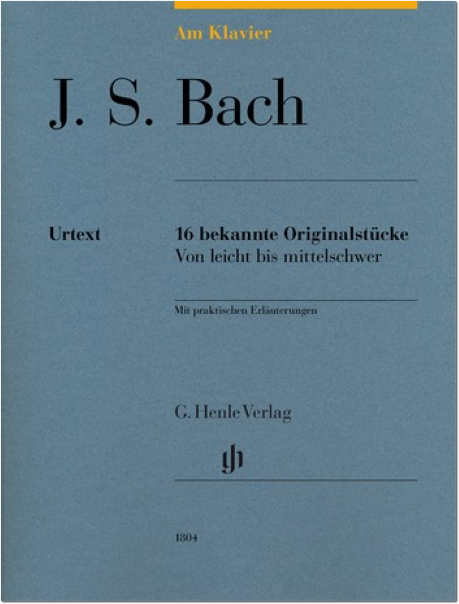 Am Klavier

J. S. Bach

Urtext

16 bekannte Originalstücke
Von leicht bis mittelschwer

Mit praktischen Erläuterungen

G. Henle Verlag

1804